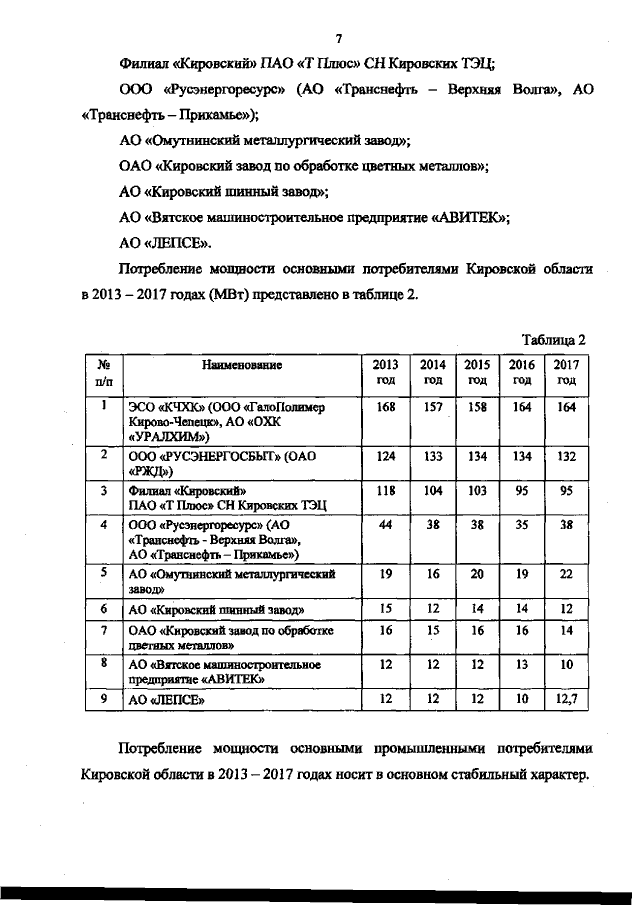 7

Филиал «Кировский» ПАО «Т Плюс» СН Кировских ТЭЦ;

ООО «Русэнергоресурс» (АО «Транснефть – Верхняя Волга», АО «Транснефть – Прикамье»);

АО «Омутнинский металлургический завод»;

ОАО «Кировский завод по обработке цветных металлов»;

АО «Кировский шинный завод»;

АО «Вятское машиностроительное предприятие «АВИТЕК»;

АО «ЛЕПСЕ».

Потребление мощности основными потребителями Кировской области в 2013 – 2017 годах (МВт) представлено в таблице 2.

Таблица 2

| № п/п | Наименование | 2013 год | 2014 год | 2015 год | 2016 год | 2017 год |
|---|---|---|---|---|---|---|
| 1 | ЭСО «КЧХК» (ООО «ГалоПолимер Кирово-Чепецк», АО «ОХК «УРАЛХИМ») | 168 | 157 | 158 | 164 | 164 |
| 2 | ООО «РУСЭНЕРГОСБЫТ» (ОАО «РЖД») | 124 | 133 | 134 | 134 | 132 |
| 3 | Филиал «Кировский» ПАО «Т Плюс» СН Кировских ТЭЦ | 118 | 104 | 103 | 95 | 95 |
| 4 | ООО «Русэнергоресурс» (АО «Транснефть - Верхняя Волга», АО «Транснефть – Прикамье») | 44 | 38 | 38 | 35 | 38 |
| 5 | АО «Омутнинский металлургический завод» | 19 | 16 | 20 | 19 | 22 |
| 6 | АО «Кировский шинный завод» | 15 | 12 | 14 | 14 | 12 |
| 7 | ОАО «Кировский завод по обработке цветных металлов» | 16 | 15 | 16 | 16 | 14 |
| 8 | АО «Вятское машиностроительное предприятие «АВИТЕК» | 12 | 12 | 12 | 13 | 10 |
| 9 | АО «ЛЕПСЕ» | 12 | 12 | 12 | 10 | 12,7 |

Потребление мощности основными промышленными потребителями Кировской области в 2013 – 2017 годах носит в основном стабильный характер.